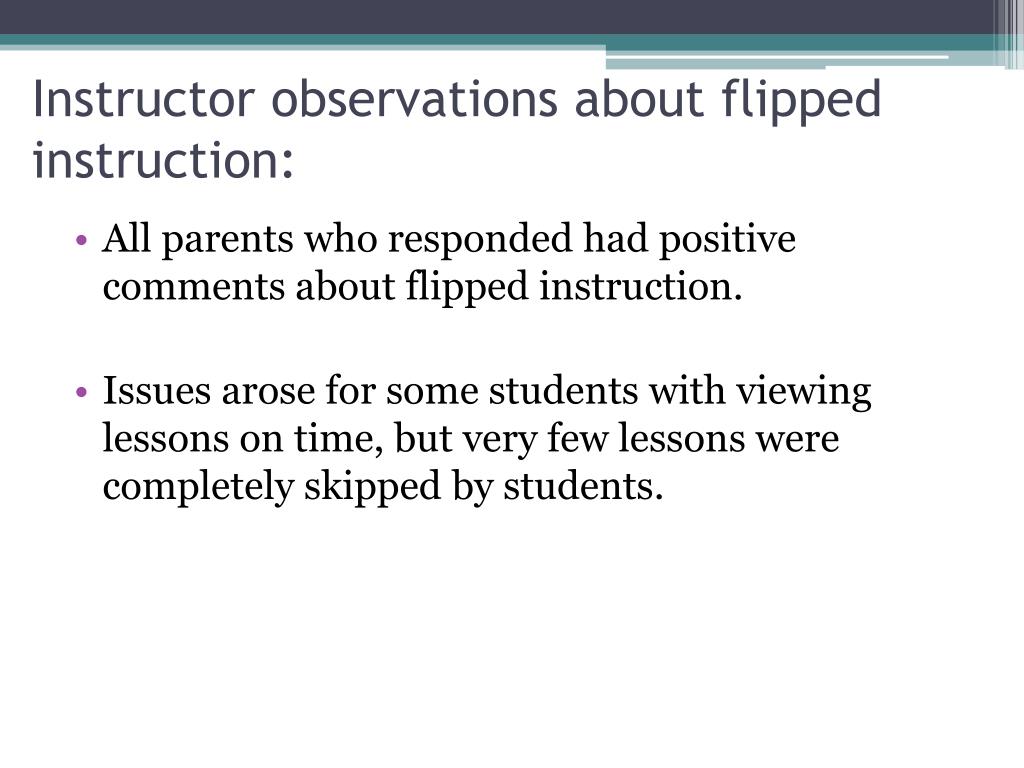 Instructor observations about flipped instruction:

• All parents who responded had positive comments about flipped instruction.

• Issues arose for some students with viewing lessons on time, but very few lessons were completely skipped by students.